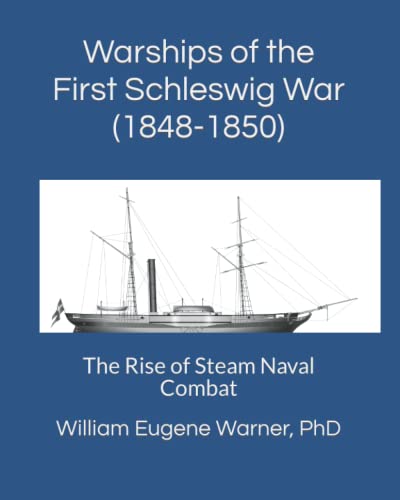 Warships of the
First Schleswig War
(1848-1850)

The Rise of Steam Naval
Combat

William Eugene Warner, PhD